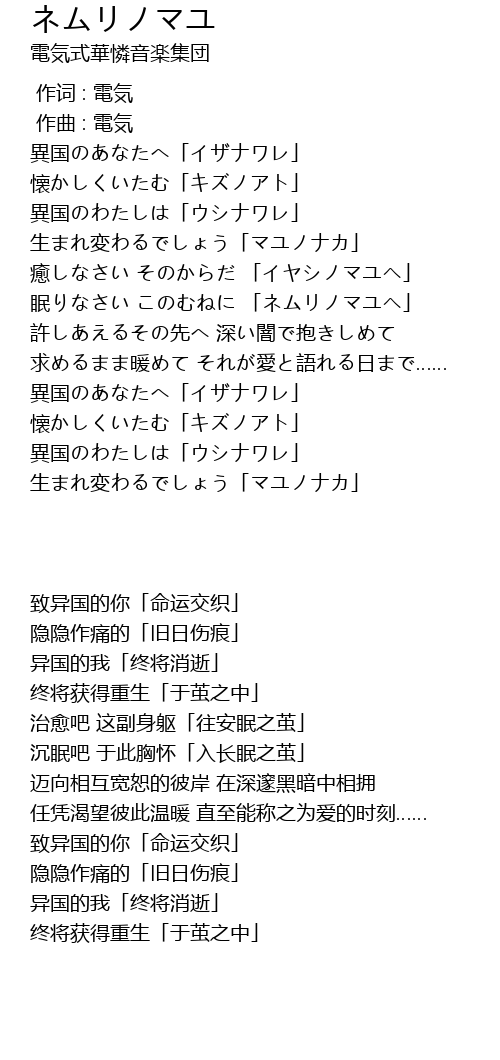 ネムリノマユ
電気式華憐音楽集団

作词 : 電気
作曲 : 電気
異国のあなたへ「イザナワレ」
懐かしくいたむ「キズノアト」
異国のわたしは「ウシナワレ」
生まれ変わるでしょう「マユノナカ」
癒しなさい そのからだ 「イヤシノマユへ」
眠りなさい このむねに 「ネムリノマユへ」
許しあえるその先へ 深い闇で抱きしめて
求めるまま暖めて それが愛と語れる日まで……
異国のあなたへ「イザナワレ」
懐かしくいたむ「キズノアト」
異国のわたしは「ウシナワレ」
生まれ変わるでしょう「マユノナカ」

致异国的你「命运交织」
隐隐作痛的「旧日伤痕」
异国的我「终将消逝」
终将获得重生「于茧之中」
治愈吧 这副身躯「往安眠之茧」
沉眠吧 于此胸怀「入长眠之茧」
迈向相互宽恕的彼岸 在深邃黑暗中相拥
任凭渴望彼此温暖 直至能称之为爱的时刻……
致异国的你「命运交织」
隐隐作痛的「旧日伤痕」
异国的我「终将消逝」
终将获得重生「于茧之中」